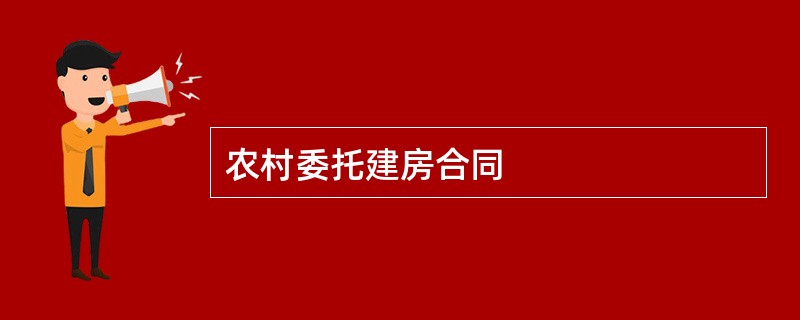 农村委托建房合同